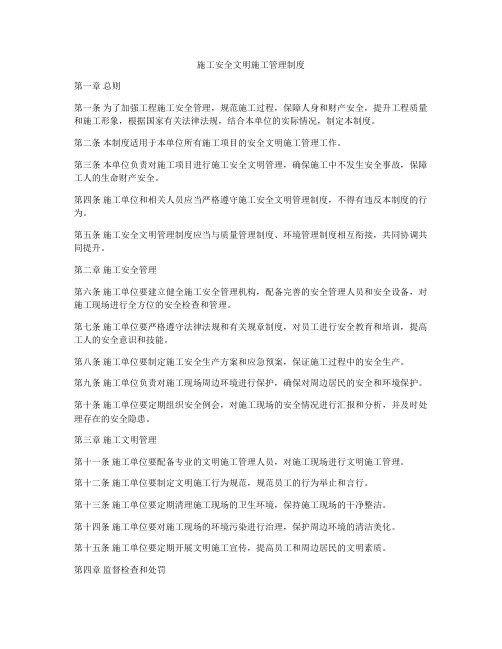 施工安全文明施工管理制度

第一章 总则

第一条 为了加强工程施工安全管理，规范施工过程，保障人身和财产安全，提升工程质量和施工形象，根据国家有关法律法规，结合本单位的实际情况，制定本制度。

第二条 本制度适用于本单位所有施工项目的安全文明施工管理工作。

第三条 本单位负责对施工项目进行施工安全文明管理，确保施工中不发生安全事故，保障工人的生命财产安全。

第四条 施工单位和相关人员应当严格遵守施工安全文明管理制度，不得有违反本制度的行为。

第五条 施工安全文明管理制度应当与质量管理制度、环境管理制度相互衔接，共同协调共同提升。

第二章 施工安全管理

第六条 施工单位要建立健全施工安全管理机构，配备完善的安全管理人员和安全设备，对施工现场进行全方位的安全检查和管理。

第七条 施工单位要严格遵守法律法规和有关规章制度，对员工进行安全教育和培训，提高工人的安全意识和技能。

第八条 施工单位要制定施工安全生产方案和应急预案，保证施工过程中的安全生产。

第九条 施工单位负责对施工现场周边环境进行保护，确保对周边居民的安全和环境保护。

第十条 施工单位要定期组织安全例会，对施工现场的安全情况进行汇报和分析，并及时处理存在的安全隐患。

第三章 施工文明管理

第十一条 施工单位要配备专业的文明施工管理人员，对施工现场进行文明施工管理。

第十二条 施工单位要制定文明施工行为规范，规范员工的行为举止和言行。

第十三条 施工单位要定期清理施工现场的卫生环境，保持施工现场的干净整洁。

第十四条 施工单位要对施工现场的环境污染进行治理，保护周边环境的清洁美化。

第十五条 施工单位要定期开展文明施工宣传，提高员工和周边居民的文明素质。

第四章 监督检查和处罚